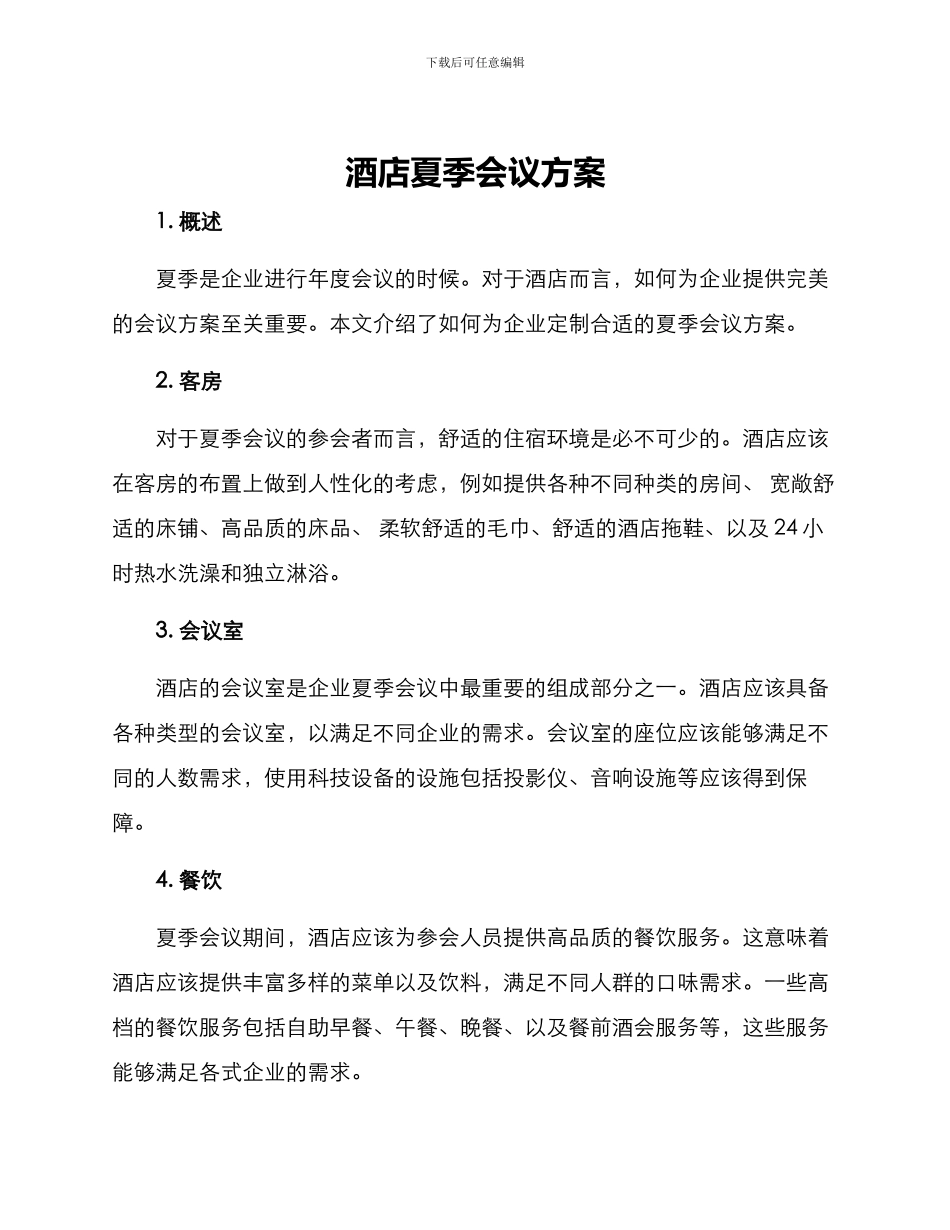 下载后可任意编辑

酒店夏季会议方案

1. 概述

夏季是企业进行年度会议的时候。对于酒店而言，如何为企业提供完美的会议方案至关重要。本文介绍了如何为企业定制合适的夏季会议方案。

2. 客房

对于夏季会议的参会者而言，舒适的住宿环境是必不可少的。酒店应该在客房的布置上做到人性化的考虑，例如提供各种不同种类的房间、 宽敞舒适的床铺、高品质的床品、 柔软舒适的毛巾、舒适的酒店拖鞋、以及 24 小时热水洗澡和独立淋浴。

3. 会议室

酒店的会议室是企业夏季会议中最重要的组成部分之一。酒店应该具备各种类型的会议室，以满足不同企业的需求。会议室的座位应该能够满足不同的人数需求，使用科技设备的设施包括投影仪、音响设施等应该得到保障。

4. 餐饮

夏季会议期间，酒店应该为参会人员提供高品质的餐饮服务。这意味着酒店应该提供丰富多样的菜单以及饮料，满足不同人群的口味需求。一些高档的餐饮服务包括自助早餐、午餐、晚餐、以及餐前酒会服务等，这些服务能够满足各式企业的需求。